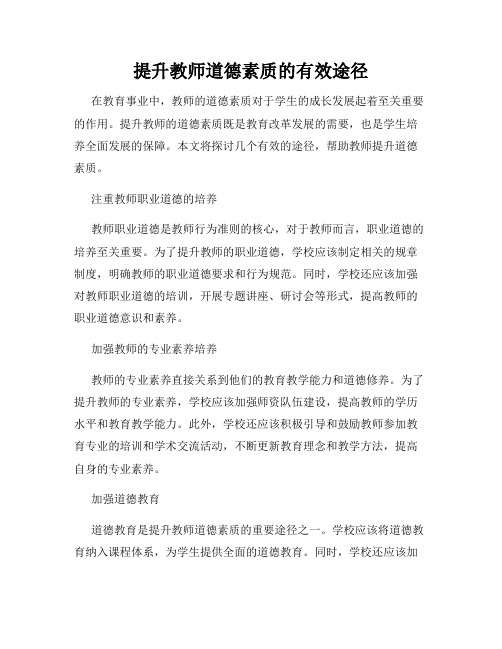 提升教师道德素质的有效途径

在教育事业中，教师的道德素质对于学生的成长发展起着至关重要的作用。提升教师的道德素质既是教育改革发展的需要，也是学生培养全面发展的保障。本文将探讨几个有效的途径，帮助教师提升道德素质。

注重教师职业道德的培养

教师职业道德是教师行为准则的核心，对于教师而言，职业道德的培养至关重要。为了提升教师的职业道德，学校应该制定相关的规章制度，明确教师的职业道德要求和行为规范。同时，学校还应该加强对教师职业道德的培训，开展专题讲座、研讨会等形式，提高教师的职业道德意识和素养。

加强教师的专业素养培养

教师的专业素养直接关系到他们的教育教学能力和道德修养。为了提升教师的专业素养，学校应该加强师资队伍建设，提高教师的学历水平和教育教学能力。此外，学校还应该积极引导和鼓励教师参加教育专业的培训和学术交流活动，不断更新教育理念和教学方法，提高自身的专业素养。

加强道德教育

道德教育是提升教师道德素质的重要途径之一。学校应该将道德教育纳入课程体系，为学生提供全面的道德教育。同时，学校还应该加